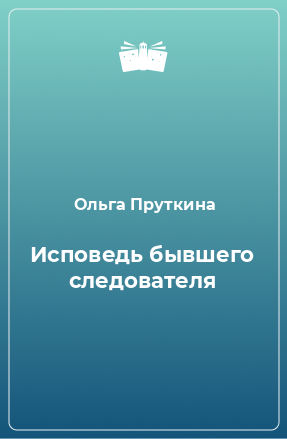 Ольга Пруткина

Исповедь бывшего следователя